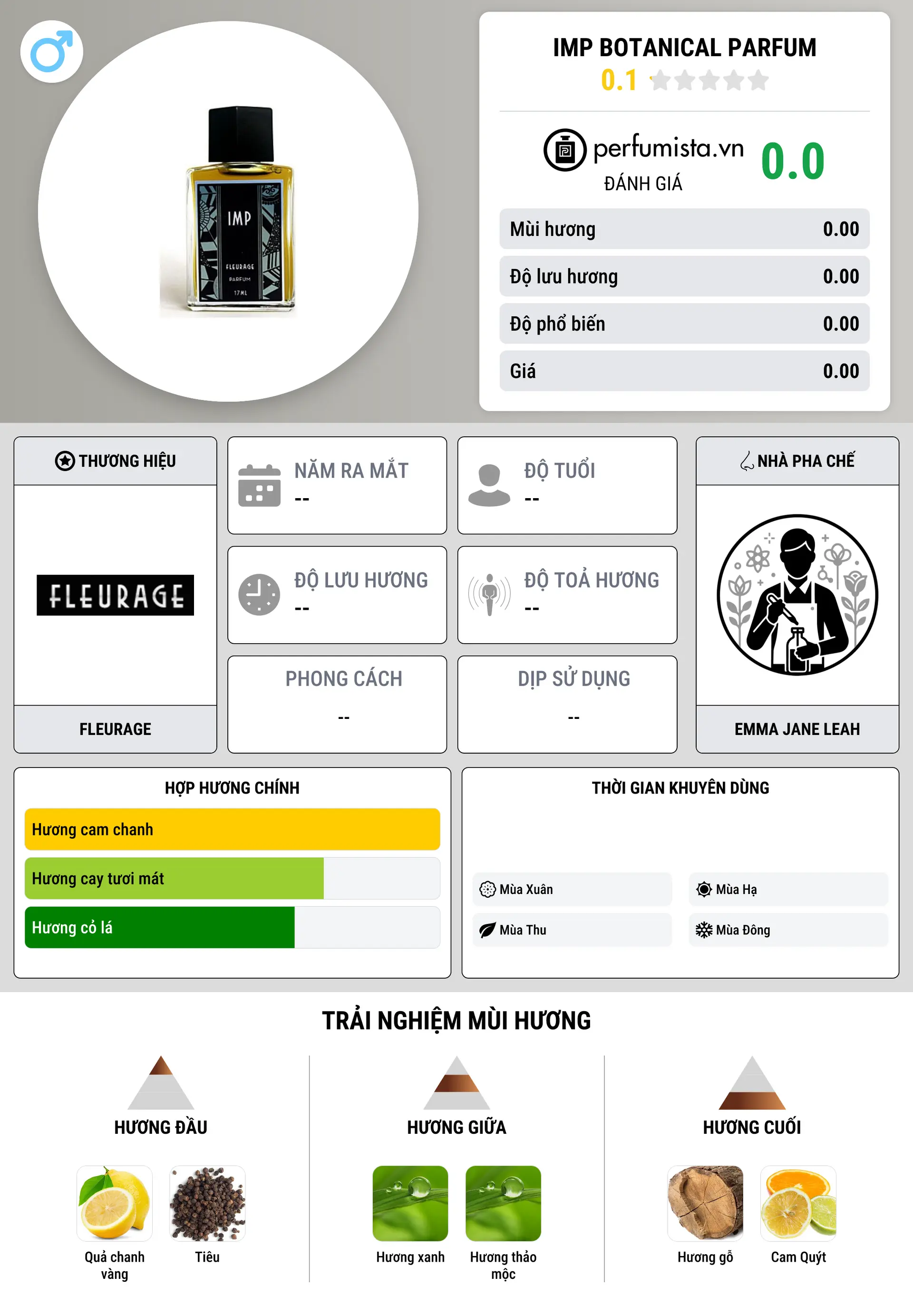 IMP
FLEURAGE
PARFUM
17ML

IMP BOTANICAL PARFUM
0.1

perfumista.vn
ĐÁNH GIÁ
0.0

| Mùi hương | 0.00 |
|---|---|
| Độ lưu hương | 0.00 |
| Độ phổ biến | 0.00 |
| Giá | 0.00 |

THƯƠNG HIỆU
FLEURAGE
FLEURAGE

NĂM RA MẮT
--

ĐỘ TUỔI
--

ĐỘ LƯU HƯƠNG
--

ĐỘ TOẢ HƯƠNG
--

PHONG CÁCH
--

DỊP SỬ DỤNG
--

NHÀ PHA CHẾ
EMMA JANE LEAH

HỢP HƯƠNG CHÍNH
Hương cam chanh
Hương cay tươi mát
Hương cỏ lá

THỜI GIAN KHUYÊN DÙNG
Mùa Xuân
Mùa Hạ
Mùa Thu
Mùa Đông

TRẢI NGHIỆM MÙI HƯƠNG

HƯƠNG ĐẦU
Quả chanh vàng
Tiêu

HƯƠNG GIỮA
Hương xanh
Hương thảo mộc

HƯƠNG CUỐI
Hương gỗ
Cam Quýt